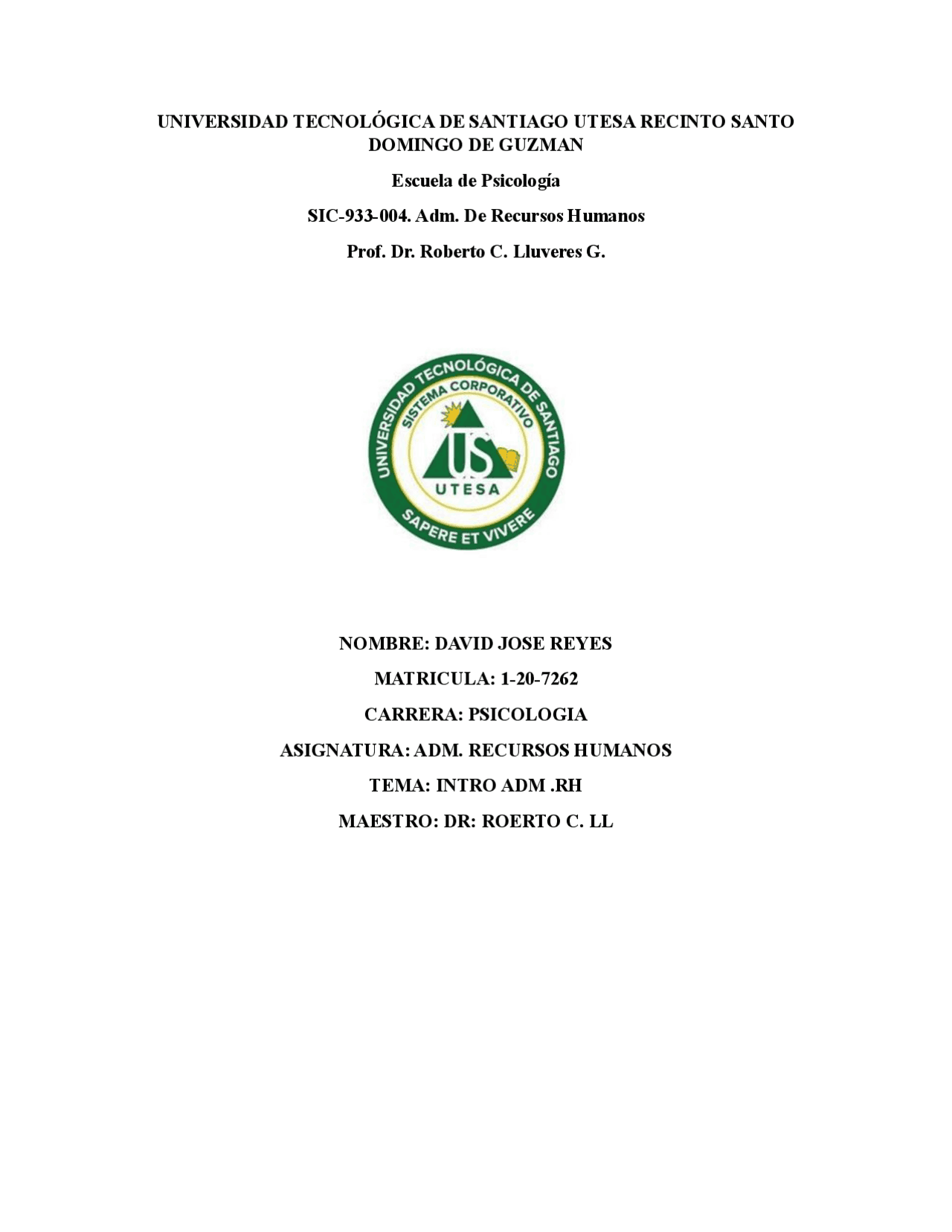 UNIVERSIDAD TECNOLÓGICA DE SANTIAGO UTESA RECINTO SANTO DOMINGO DE GUZMAN

Escuela de Psicología

SIC-933-004. Adm. De Recursos Humanos

Prof. Dr. Roberto C. Lluveres G.

UNIVERSIDAD TECNOLÓGICA DE SANTIAGO
SISTEMA CORPORATIVO
US
UTESA
SAPERE ET VIVERE

NOMBRE: DAVID JOSE REYES

MATRICULA: 1-20-7262

CARRERA: PSICOLOGIA

ASIGNATURA: ADM. RECURSOS HUMANOS

TEMA: INTRO ADM .RH

MAESTRO: DR: ROERTO C. LL